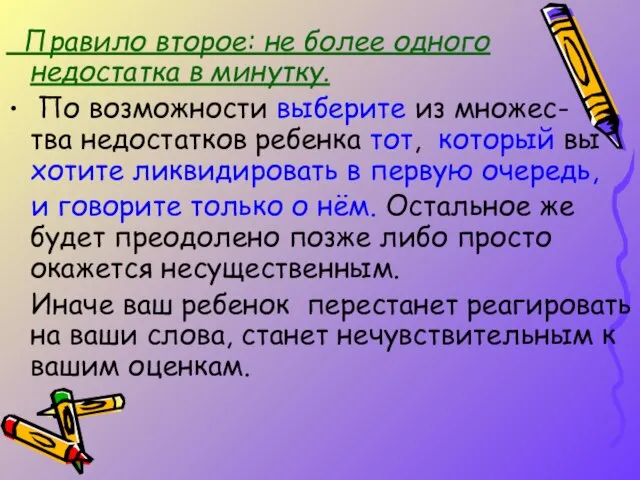 Правило второе: не более одного недостатка в минутку.

• По возможности выберите из множества недостатков ребенка тот, который вы хотите ликвидировать в первую очередь, и говорите только о нём. Остальное же будет преодолено позже либо просто окажется несущественным.

Иначе ваш ребенок перестанет реагировать на ваши слова, станет нечувствительным к вашим оценкам.